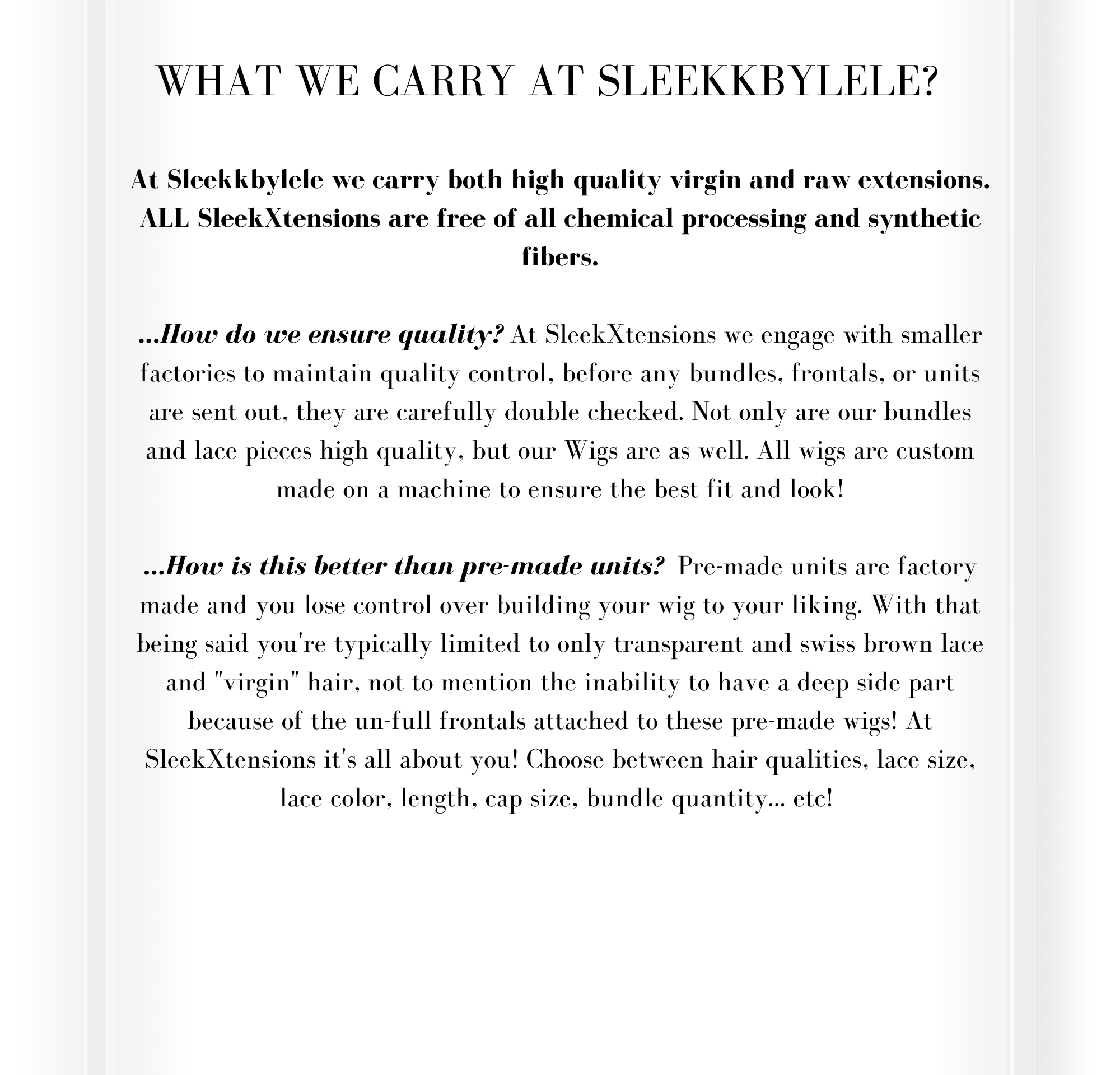 WHAT WE CARRY AT SLEEKKBYLELE?

At Sleekkbylele we carry both high quality virgin and raw extensions. ALL SleekXtensions are free of all chemical processing and synthetic fibers.

...How do we ensure quality? At SleekXtensions we engage with smaller factories to maintain quality control, before any bundles, frontals, or units are sent out, they are carefully double checked. Not only are our bundles and lace pieces high quality, but our Wigs are as well. All wigs are custom made on a machine to ensure the best fit and look!

...How is this better than pre-made units? Pre-made units are factory made and you lose control over building your wig to your liking. With that being said you're typically limited to only transparent and swiss brown lace and "virgin" hair, not to mention the inability to have a deep side part because of the un-full frontals attached to these pre-made wigs! At SleekXtensions it's all about you! Choose between hair qualities, lace size, lace color, length, cap size, bundle quantity... etc!